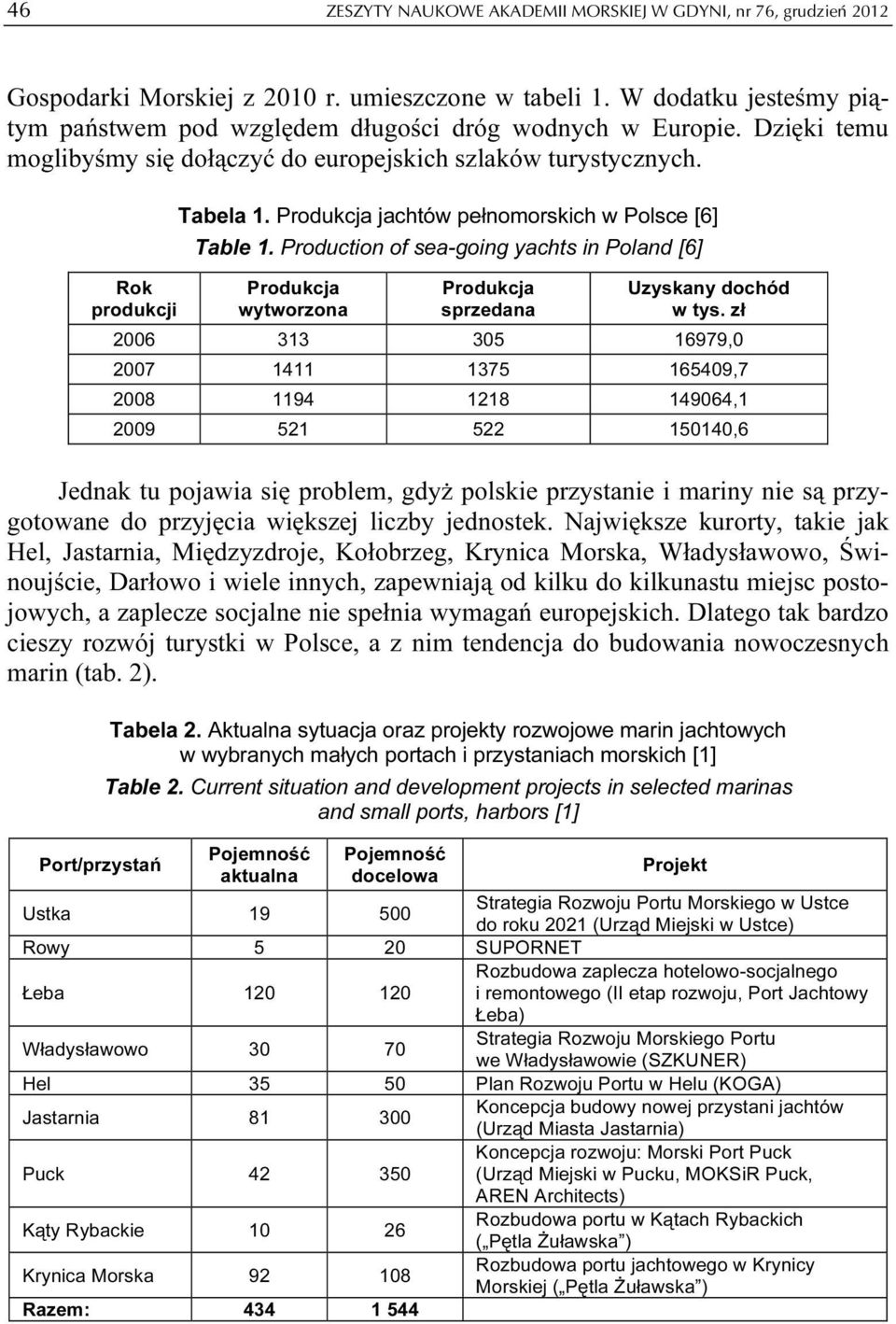 46 ZESZYTY NAUKOWE AKADEMII MORSKIEJ W GDYNI, nr 76, grudzień 2012

Gospodarki Morskiej z 2010 r. umieszczone w tabeli 1. W dodatku jesteśmy piątym państwem pod względem długości dróg wodnych w Europie. Dzięki temu moglibyśmy się dołączyć do europejskich szlaków turystycznych.

Tabela 1. Produkcja jachtów pełnomorskich w Polsce [6]
Table 1. Production of sea-going yachts in Poland [6]

| Rok produkcji | Produkcja wytworzona | Produkcja sprzedana | Uzyskany dochód w tys. zł |
|---|---|---|---|
| 2006 | 313 | 305 | 16979,0 |
| 2007 | 1411 | 1375 | 165409,7 |
| 2008 | 1194 | 1218 | 149064,1 |
| 2009 | 521 | 522 | 150140,6 |

Jednak tu pojawia się problem, gdyż polskie przystanie i mariny nie są przygotowane do przyjęcia większej liczby jednostek. Największe kurorty, takie jak Hel, Jastarnia, Międzyzdroje, Kołobrzeg, Krynica Morska, Władysławowo, Świnoujście, Darłowo i wiele innych, zapewniają od kilku do kilkunastu miejsc postojowych, a zaplecze socjalne nie spełnia wymagań europejskich. Dlatego tak bardzo cieszy rozwój turystki w Polsce, a z nim tendencja do budowania nowoczesnych marin (tab. 2).

Tabela 2. Aktualna sytuacja oraz projekty rozwojowe marin jachtowych w wybranych małych portach i przystaniach morskich [1]
Table 2. Current situation and development projects in selected marinas and small ports, harbors [1]

| Port/przystań | Pojemność aktualna | Pojemność docelowa | Projekt |
|---|---|---|---|
| Ustka | 19 | 500 | Strategia Rozwoju Portu Morskiego w Ustce do roku 2021 (Urząd Miejski w Ustce) |
| Rowy | 5 | 20 | SUPORNET |
| Łeba | 120 | 120 | Rozbudowa zaplecza hotelowo-socjalnego i remontowego (II etap rozwoju, Port Jachtowy Łeba) |
| Władysławowo | 30 | 70 | Strategia Rozwoju Morskiego Portu we Władysławowie (SZKUNER) |
| Hel | 35 | 50 | Plan Rozwoju Portu w Helu (KOGA) |
| Jastarnia | 81 | 300 | Koncepcja budowy nowej przystani jachtów (Urząd Miasta Jastarnia) |
| Puck | 42 | 350 | Koncepcja rozwoju: Morski Port Puck (Urząd Miejski w Pucku, MOKSiR Puck, AREN Architects) |
| Kąty Rybackie | 10 | 26 | Rozbudowa portu w Kątach Rybackich („Pętla Żuławska”) |
| Krynica Morska | 92 | 108 | Rozbudowa portu jachtowego w Krynicy Morskiej („Pętla Żuławska”) |
| Razem: | 434 | 1 544 | |